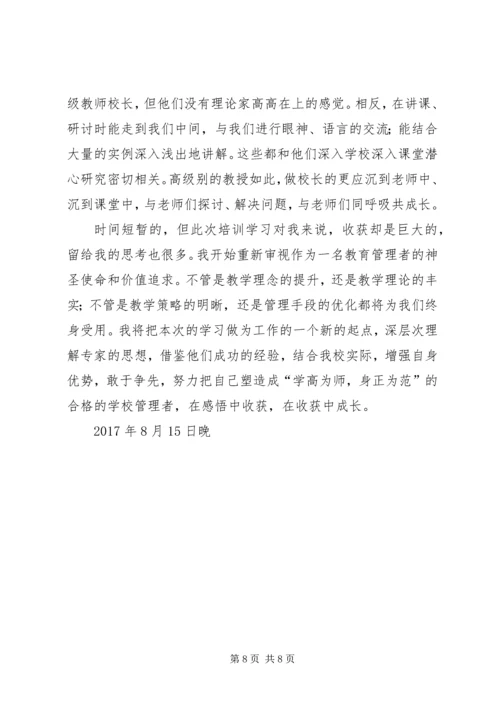 级教师校长，但他们没有理论家高高在上的感觉。相反，在讲课、研讨时能走到我们中间，与我们进行眼神、语言的交流；能结合大量的实例深入浅出地讲解。这些都和他们深入学校深入课堂潜心研究密切相关。高级别的教授如此，做校长的更应沉到老师中、沉到课堂中，与老师们探讨、解决问题，与老师们同呼吸共成长。

时间短暂的，但此次培训学习对我来说，收获却是巨大的，留给我的思考也很多。我开始重新审视作为一名教育管理者的神圣使命和价值追求。不管是教学理念的提升，还是教学理论的丰实；不管是教学策略的明晰，还是管理手段的优化都将为我们终身受用。我将把本次的学习做为工作的一个新的起点，深层次理解专家的思想，借鉴他们成功的经验，结合我校实际，增强自身优势，敢于争先，努力把自己塑造成“学高为师，身正为范”的合格的学校管理者，在感悟中收获，在收获中成长。

2017 年 8 月 15 日晚

第 8 页 共 8 页